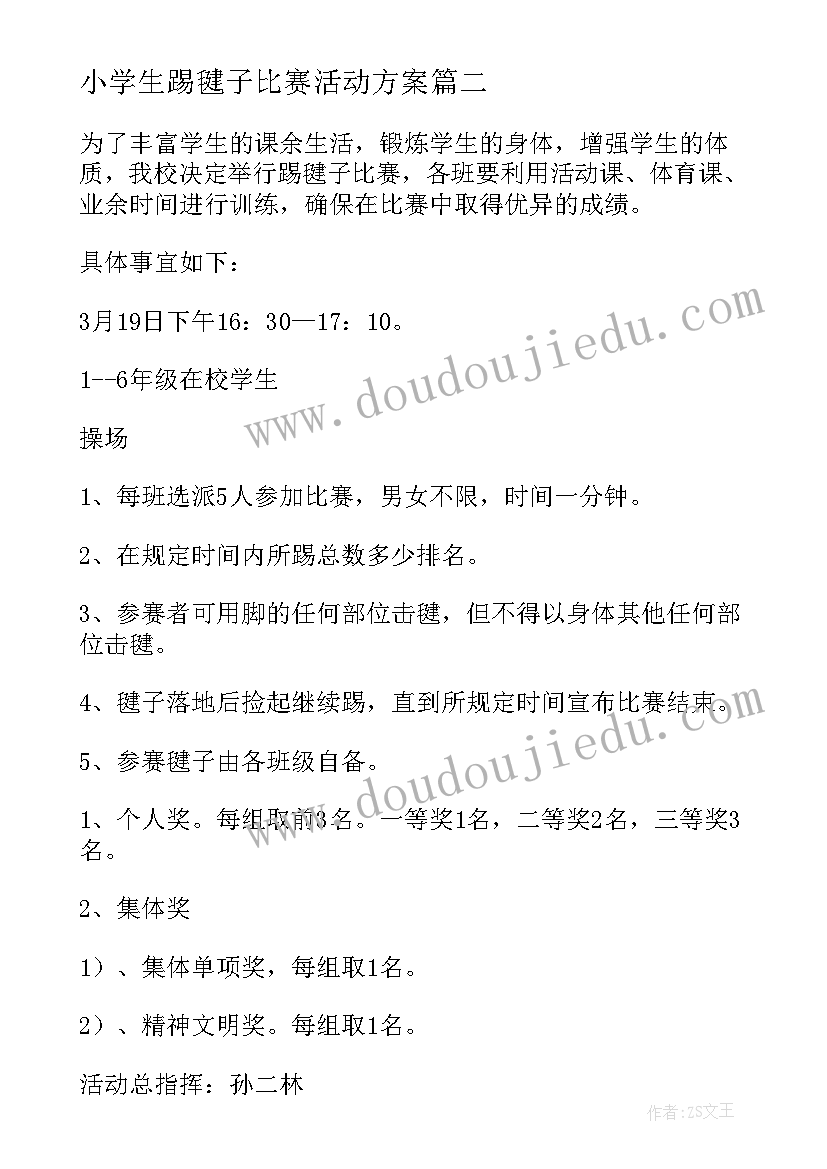 小学生踢毽子比赛活动方案篇二

为了丰富学生的课余生活，锻炼学生的身体，增强学生的体质，我校决定举行踢毽子比赛，各班要利用活动课、体育课、业余时间进行训练，确保在比赛中取得优异的成绩。

具体事宜如下：

3月19日下午16：30—17：10。

1--6年级在校学生

操场

1、每班选派5人参加比赛，男女不限，时间一分钟。

2、在规定时间内所踢总数多少排名。

3、参赛者可用脚的任何部位击毽，但不得以身体其他任何部位击毽。

4、毽子落地后捡起继续踢，直到所规定时间宣布比赛结束。

5、参赛毽子由各班级自备。

1、个人奖。每组取前3名。一等奖1名，二等奖2名，三等奖3名。

2、集体奖

1）、集体单项奖，每组取1名。

2）、精神文明奖。每组取1名。

活动总指挥：孙二林

www.doudoujiedu.com

www.doudoujiedu.com

作者：ZS文王